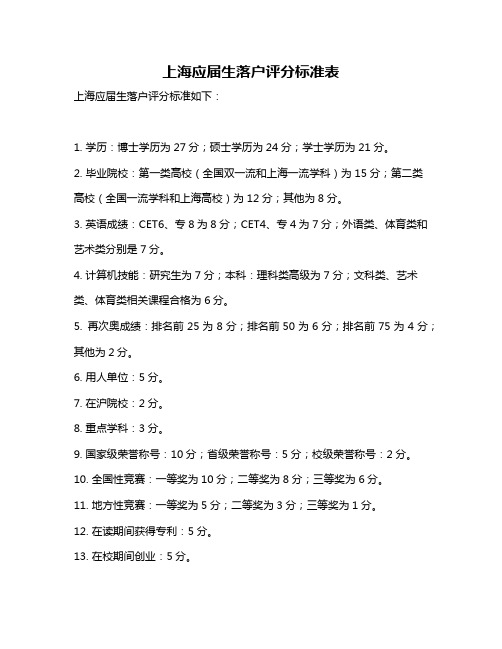 上海应届生落户评分标准表

上海应届生落户评分标准如下：

1. 学历：博士学历为 27 分；硕士学历为 24 分；学士学历为 21 分。

2. 毕业院校：第一类高校（全国双一流和上海一流学科）为 15 分；第二类高校（全国一流学科和上海高校）为 12 分；其他为 8 分。

3. 英语成绩：CET6、专 8 为 8 分；CET4、专 4 为 7 分；外语类、体育类和艺术类分别是 7 分。

4. 计算机技能：研究生为 7 分；本科：理科类高级为 7 分；文科类、艺术类、体育类相关课程合格为 6 分。

5. 再次奥成绩：排名前 25 为 8 分；排名前 50 为 6 分；排名前 75 为 4 分；其他为 2 分。

6. 用人单位：5 分。

7. 在沪院校：2 分。

8. 重点学科：3 分。

9. 国家级荣誉称号：10 分；省级荣誉称号：5 分；校级荣誉称号：2 分。

10. 全国性竞赛：一等奖为 10 分；二等奖为 8 分；三等奖为 6 分。

11. 地方性竞赛：一等奖为 5 分；二等奖为 3 分；三等奖为 1 分。

12. 在读期间获得专利：5 分。

13. 在校期间创业：5 分。